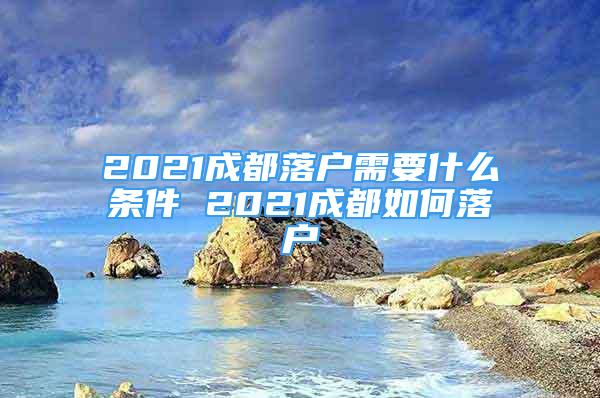 2021成都落户需要什么条件 2021成都如何落户